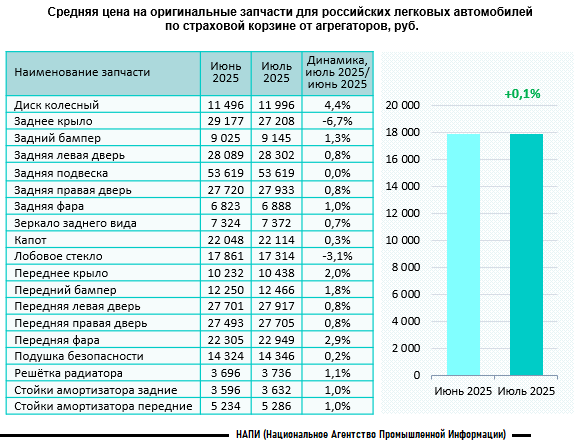 Средняя цена на оригинальные запчасти для российских легковых автомобилей по страховой корзине от агрегаторов, руб.

| Наименование запчасти | Июнь 2025 | Июль 2025 | Динамика, июль 2025/ июнь 2025 |
|---|---|---|---|
| Диск колесный | 11 496 | 11 996 | 4,4% |
| Заднее крыло | 29 177 | 27 208 | -6,7% |
| Задний бампер | 9 025 | 9 145 | 1,3% |
| Задняя левая дверь | 28 089 | 28 302 | 0,8% |
| Задняя подвеска | 53 619 | 53 619 | 0,0% |
| Задняя правая дверь | 27 720 | 27 933 | 0,8% |
| Задняя фара | 6 823 | 6 888 | 1,0% |
| Зеркало заднего вида | 7 324 | 7 372 | 0,7% |
| Капот | 22 048 | 22 114 | 0,3% |
| Лобовое стекло | 17 861 | 17 314 | -3,1% |
| Переднее крыло | 10 232 | 10 438 | 2,0% |
| Передний бампер | 12 250 | 12 466 | 1,8% |
| Передняя левая дверь | 27 701 | 27 917 | 0,8% |
| Передняя правая дверь | 27 493 | 27 705 | 0,8% |
| Передняя фара | 22 305 | 22 949 | 2,9% |
| Подушка безопасности | 14 324 | 14 346 | 0,2% |
| Решётка радиатора | 3 696 | 3 736 | 1,1% |
| Стойки амортизатора задние | 3 596 | 3 632 | 1,0% |
| Стойки амортизатора передние | 5 234 | 5 286 | 1,0% |

+0,1%

20 000
18 000
16 000
14 000
12 000
10 000
8 000
6 000
4 000
2 000
0

Июнь 2025 Июль 2025

НАПИ (Национальное Агентство Промышленной Информации)